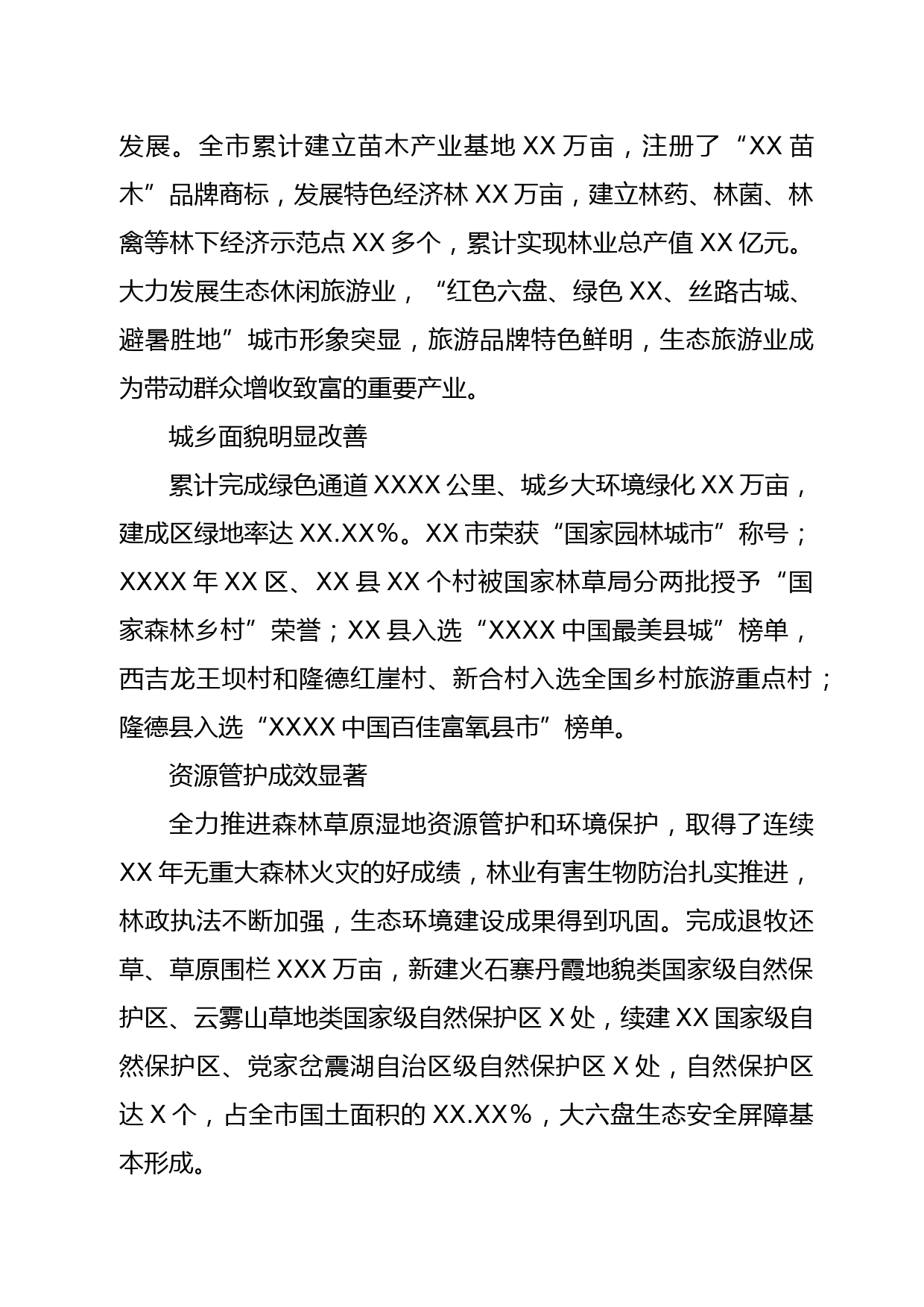 发展。全市累计建立苗木产业基地 XX 万亩，注册了“XX 苗木”品牌商标，发展特色经济林 XX 万亩，建立林药、林菌、林禽等林下经济示范点 XX 多个，累计实现林业总产值 XX 亿元。大力发展生态休闲旅游业，“红色六盘、绿色 XX、丝路古城、避暑胜地”城市形象突显，旅游品牌特色鲜明，生态旅游业成为带动群众增收致富的重要产业。

城乡面貌明显改善

累计完成绿色通道 XXXX 公里、城乡大环境绿化 XX 万亩，建成区绿地率达 XX.XX%。XX 市荣获“国家园林城市”称号；XXXX 年 XX 区、XX 县 XX 个村被国家林草局分两批授予“国家森林乡村”荣誉；XX 县入选“XXXX 中国最美县城”榜单，西吉龙王坝村和隆德红崖村、新合村入选全国乡村旅游重点村；隆德县入选“XXXX 中国百佳富氧县市”榜单。

资源管护成效显著

全力推进森林草原湿地资源管护和环境保护，取得了连续 XX 年无重大森林火灾的好成绩，林业有害生物防治扎实推进，林政执法不断加强，生态环境建设成果得到巩固。完成退牧还草、草原围栏 XXX 万亩，新建火石寨丹霞地貌类国家级自然保护区、云雾山草地类国家级自然保护区 X 处，续建 XX 国家级自然保护区、党家岔震湖自治区级自然保护区 X 处，自然保护区达 X 个，占全市国土面积的 XX.XX%，大六盘生态安全屏障基本形成。